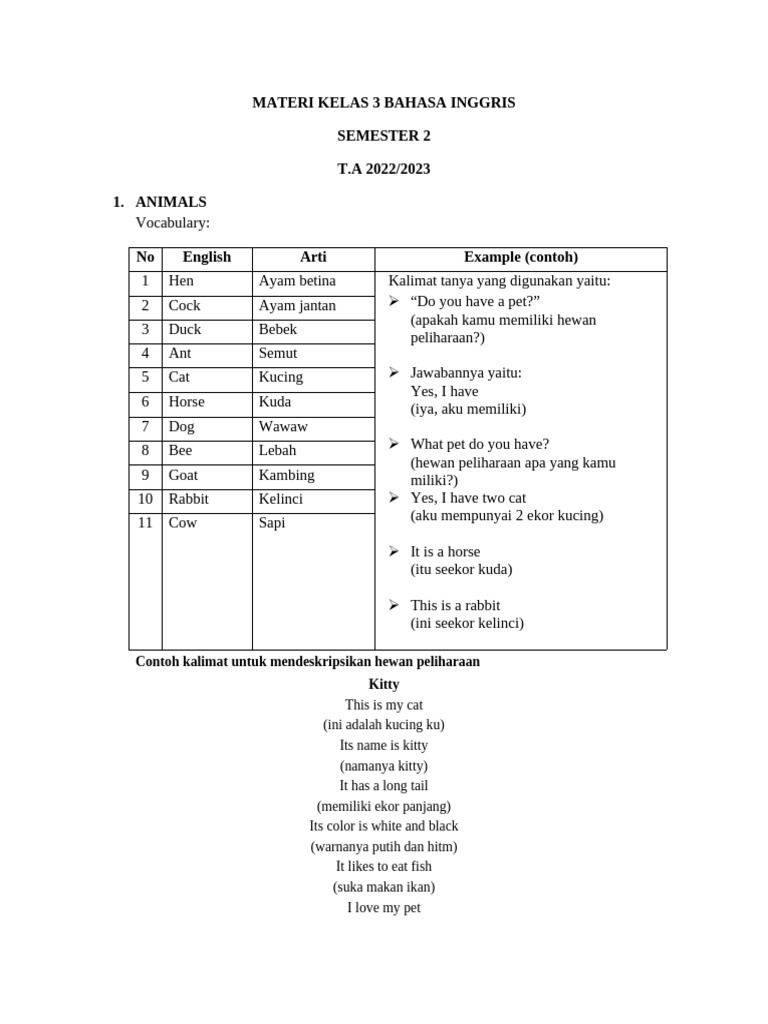 MATERI KELAS 3 BAHASA INGGRIS

SEMESTER 2

T.A 2022/2023

1. ANIMALS

Vocabulary:

| No | English | Arti | Example (contoh) |
|---|---|---|---|
| 1 | Hen | Ayam betina | Kalimat tanya yang digunakan yaitu: ➢ "Do you have a pet?" (apakah kamu memiliki hewan peliharaan?) ➢ Jawabannya yaitu: Yes, I have (iya, aku memiliki) ➢ What pet do you have? (hewan peliharaan apa yang kamu miliki?) ➢ Yes, I have two cat (aku mempunyai 2 ekor kucing) ➢ It is a horse (itu seekor kuda) ➢ This is a rabbit (ini seekor kelinci) |
| 2 | Cock | Ayam jantan | |
| 3 | Duck | Bebek | |
| 4 | Ant | Semut | |
| 5 | Cat | Kucing | |
| 6 | Horse | Kuda | |
| 7 | Dog | Wawaw | |
| 8 | Bee | Lebah | |
| 9 | Goat | Kambing | |
| 10 | Rabbit | Kelinci | |
| 11 | Cow | Sapi | |

Contoh kalimat untuk mendeskripsikan hewan peliharaan

Kitty

This is my cat
(ini adalah kucing ku)
Its name is kitty
(namanya kitty)
It has a long tail
(memiliki ekor panjang)
Its color is white and black
(warnanya putih dan hitm)
It likes to eat fish
(suka makan ikan)
I love my pet